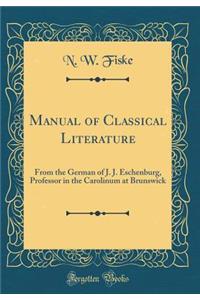 N. W. Fiske

Manual of Classical Literature

From the German of J. J. Eschenburg, Professor in the Carolinum at Brunswick

Forgotten Books